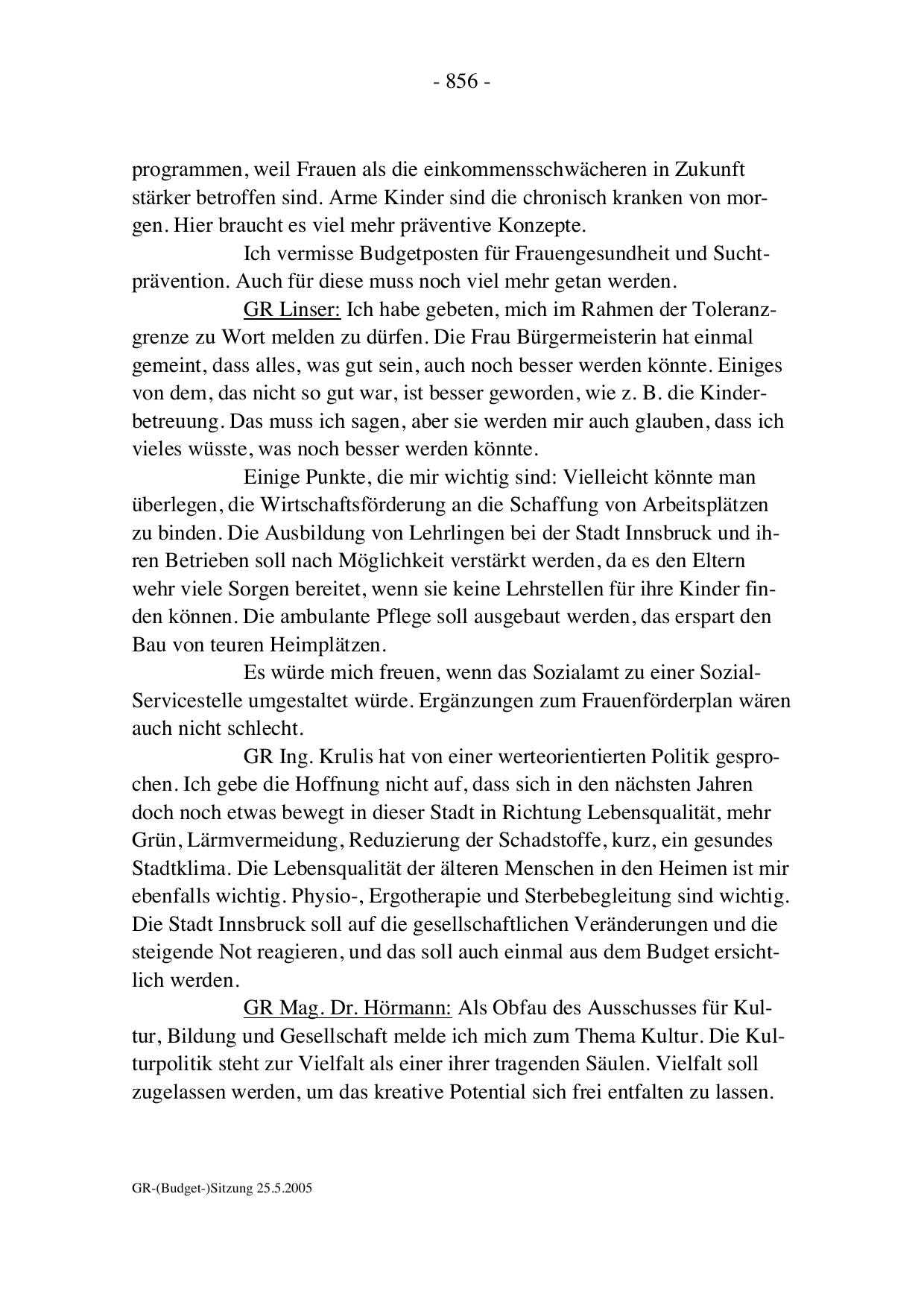 - 856 -

programmen, weil Frauen als die einkommensschwächeren in Zukunft stärker betroffen sind. Arme Kinder sind die chronisch kranken von morgen. Hier braucht es viel mehr präventive Konzepte.

Ich vermisse Budgetposten für Frauengesundheit und Suchtprävention. Auch für diese muss noch viel mehr getan werden.

GR Linser: Ich habe gebeten, mich im Rahmen der Toleranzgrenze zu Wort melden zu dürfen. Die Frau Bürgermeisterin hat einmal gemeint, dass alles, was gut sein, auch noch besser werden könnte. Einiges von dem, das nicht so gut war, ist besser geworden, wie z. B. die Kinderbetreuung. Das muss ich sagen, aber sie werden mir auch glauben, dass ich vieles wüsste, was noch besser werden könnte.

Einige Punkte, die mir wichtig sind: Vielleicht könnte man überlegen, die Wirtschaftsförderung an die Schaffung von Arbeitsplätzen zu binden. Die Ausbildung von Lehrlingen bei der Stadt Innsbruck und ihren Betrieben soll nach Möglichkeit verstärkt werden, da es den Eltern wehr viele Sorgen bereitet, wenn sie keine Lehrstellen für ihre Kinder finden können. Die ambulante Pflege soll ausgebaut werden, das erspart den Bau von teuren Heimplätzen.

Es würde mich freuen, wenn das Sozialamt zu einer Sozial-Servicestelle umgestaltet würde. Ergänzungen zum Frauenförderplan wären auch nicht schlecht.

GR Ing. Krulis hat von einer werteorientierten Politik gesprochen. Ich gebe die Hoffnung nicht auf, dass sich in den nächsten Jahren doch noch etwas bewegt in dieser Stadt in Richtung Lebensqualität, mehr Grün, Lärmvermeidung, Reduzierung der Schadstoffe, kurz, ein gesundes Stadtklima. Die Lebensqualität der älteren Menschen in den Heimen ist mir ebenfalls wichtig. Physio-, Ergotherapie und Sterbebegleitung sind wichtig. Die Stadt Innsbruck soll auf die gesellschaftlichen Veränderungen und die steigende Not reagieren, und das soll auch einmal aus dem Budget ersichtlich werden.

GR Mag. Dr. Hörmann: Als Obfau des Ausschusses für Kultur, Bildung und Gesellschaft melde ich mich zum Thema Kultur. Die Kulturpolitik steht zur Vielfalt als einer ihrer tragenden Säulen. Vielfalt soll zugelassen werden, um das kreative Potential sich frei entfalten zu lassen.

GR-(Budget-)Sitzung 25.5.2005